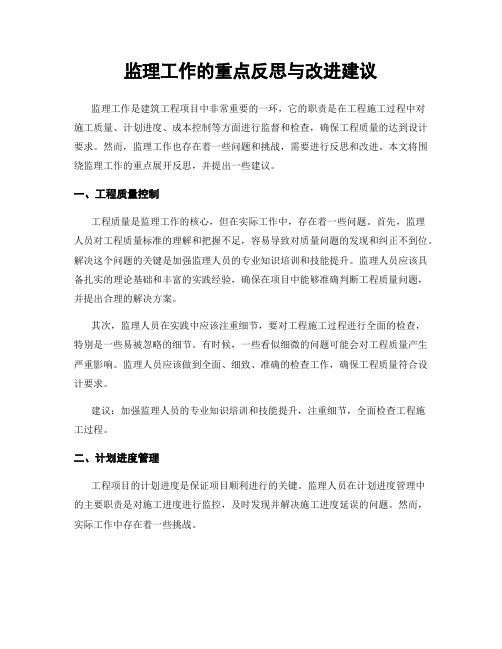 监理工作的重点反思与改进建议

监理工作是建筑工程项目中非常重要的一环，它的职责是在工程施工过程中对施工质量、计划进度、成本控制等方面进行监督和检查，确保工程质量的达到设计要求。然而，监理工作也存在着一些问题和挑战，需要进行反思和改进。本文将围绕监理工作的重点展开反思，并提出一些建议。

一、工程质量控制

工程质量是监理工作的核心，但在实际工作中，存在着一些问题。首先，监理人员对工程质量标准的理解和把握不足，容易导致对质量问题的发现和纠正不到位。解决这个问题的关键是加强监理人员的专业知识培训和技能提升。监理人员应该具备扎实的理论基础和丰富的实践经验，确保在项目中能够准确判断工程质量问题，并提出合理的解决方案。

其次，监理人员在实践中应该注重细节，要对工程施工过程进行全面的检查，特别是一些易被忽略的细节。有时候，一些看似细微的问题可能会对工程质量产生严重影响。监理人员应该做到全面、细致、准确的检查工作，确保工程质量符合设计要求。

建议：加强监理人员的专业知识培训和技能提升，注重细节，全面检查工程施工过程。

二、计划进度管理

工程项目的计划进度是保证项目顺利进行的关键。监理人员在计划进度管理中的主要职责是对施工进度进行监控，及时发现并解决施工进度延误的问题。然而，实际工作中存在着一些挑战。